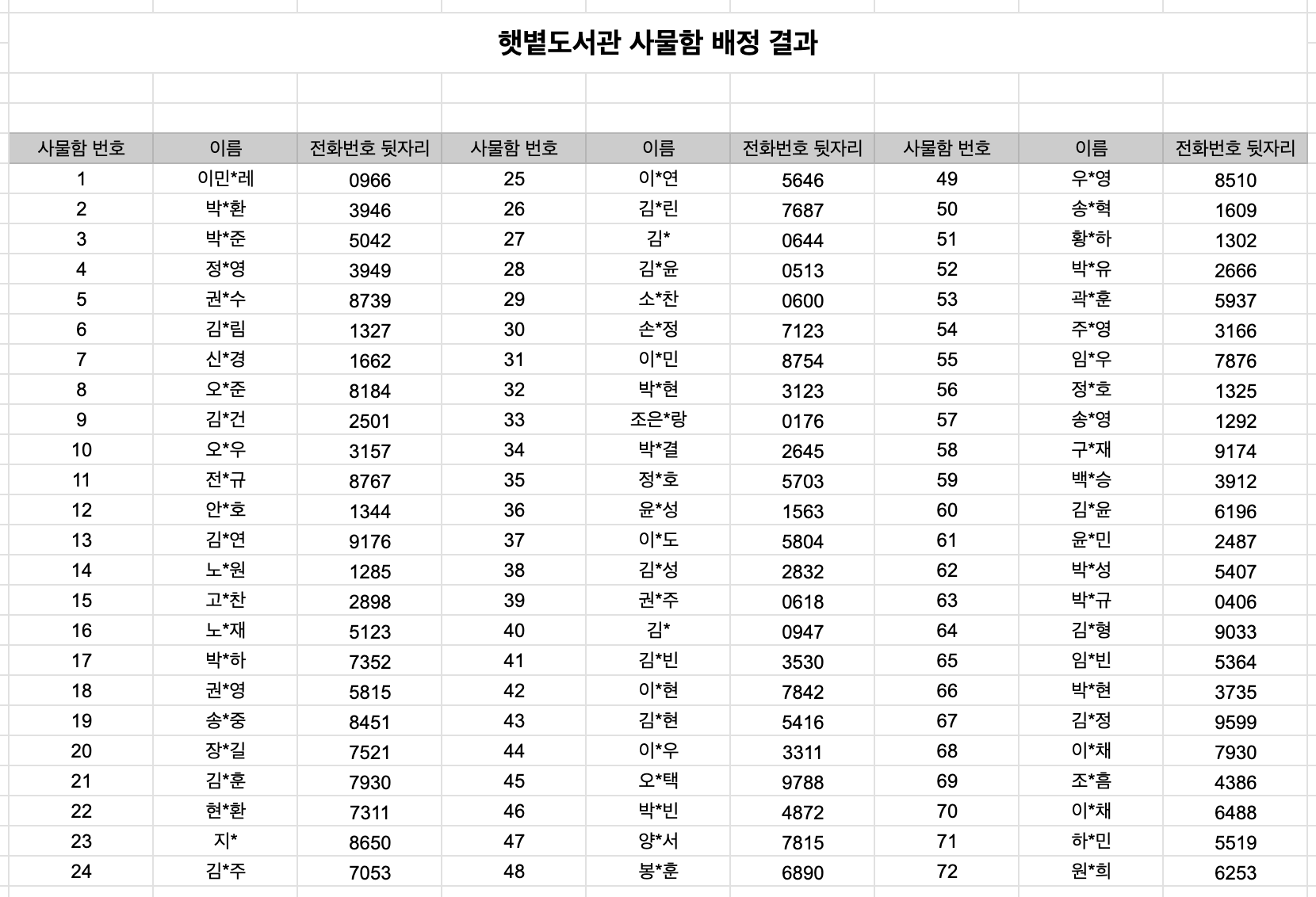 햇볕도서관 사물함 배정 결과

| 사물함 번호 | 이름 | 전화번호 뒷자리 | 사물함 번호 | 이름 | 전화번호 뒷자리 | 사물함 번호 | 이름 | 전화번호 뒷자리 |
|---|---|---|---|---|---|---|---|---|
| 1 | 이민*레 | 0966 | 25 | 이*연 | 5646 | 49 | 우*영 | 8510 |
| 2 | 박*환 | 3946 | 26 | 김*린 | 7687 | 50 | 송*혁 | 1609 |
| 3 | 박*준 | 5042 | 27 | 김* | 0644 | 51 | 황*하 | 1302 |
| 4 | 정*영 | 3949 | 28 | 김*윤 | 0513 | 52 | 박*유 | 2666 |
| 5 | 권*수 | 8739 | 29 | 소*찬 | 0600 | 53 | 곽*훈 | 5937 |
| 6 | 김*림 | 1327 | 30 | 손*정 | 7123 | 54 | 주*영 | 3166 |
| 7 | 신*경 | 1662 | 31 | 이*민 | 8754 | 55 | 임*우 | 7876 |
| 8 | 오*준 | 8184 | 32 | 박*현 | 3123 | 56 | 정*호 | 1325 |
| 9 | 김*건 | 2501 | 33 | 조은*랑 | 0176 | 57 | 송*영 | 1292 |
| 10 | 오*우 | 3157 | 34 | 박*결 | 2645 | 58 | 구*재 | 9174 |
| 11 | 전*규 | 8767 | 35 | 정*호 | 5703 | 59 | 백*승 | 3912 |
| 12 | 안*호 | 1344 | 36 | 윤*성 | 1563 | 60 | 김*윤 | 6196 |
| 13 | 김*연 | 9176 | 37 | 이*도 | 5804 | 61 | 윤*민 | 2487 |
| 14 | 노*원 | 1285 | 38 | 김*성 | 2832 | 62 | 박*성 | 5407 |
| 15 | 고*찬 | 2898 | 39 | 권*주 | 0618 | 63 | 박*규 | 0406 |
| 16 | 노*재 | 5123 | 40 | 김* | 0947 | 64 | 김*형 | 9033 |
| 17 | 박*하 | 7352 | 41 | 김*빈 | 3530 | 65 | 임*빈 | 5364 |
| 18 | 권*영 | 5815 | 42 | 이*현 | 7842 | 66 | 박*현 | 3735 |
| 19 | 송*중 | 8451 | 43 | 김*현 | 5416 | 67 | 김*정 | 9599 |
| 20 | 장*길 | 7521 | 44 | 이*우 | 3311 | 68 | 이*채 | 7930 |
| 21 | 김*훈 | 7930 | 45 | 오*택 | 9788 | 69 | 조*흠 | 4386 |
| 22 | 현*환 | 7311 | 46 | 박*빈 | 4872 | 70 | 이*채 | 6488 |
| 23 | 지* | 8650 | 47 | 양*서 | 7815 | 71 | 하*민 | 5519 |
| 24 | 김*주 | 7053 | 48 | 봉*훈 | 6890 | 72 | 원*희 | 6253 |